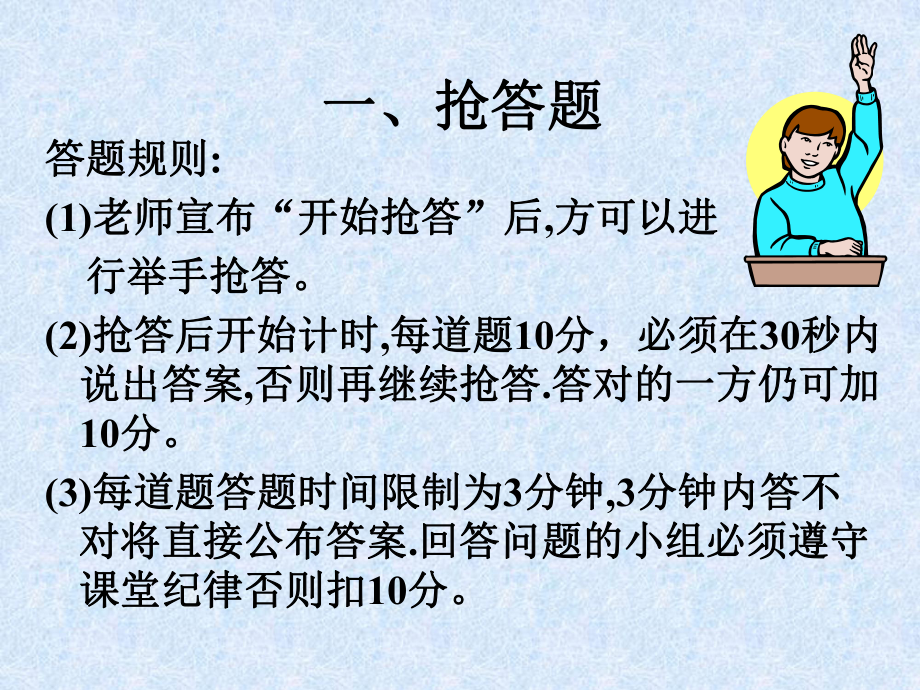 一、抢答题

答题规则:

(1)老师宣布“开始抢答”后,方可以进行举手抢答。

(2)抢答后开始计时,每道题10分，必须在30秒内说出答案,否则再继续抢答.答对的一方仍可加10分。

(3)每道题答题时间限制为3分钟,3分钟内答不对将直接公布答案.回答问题的小组必须遵守课堂纪律否则扣10分。